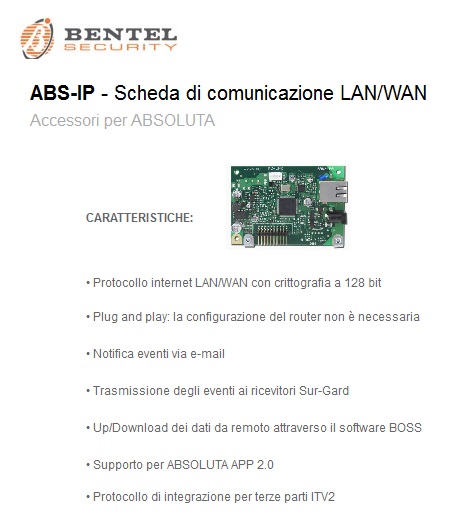 BENTEL SECURITY

ABS-IP - Scheda di comunicazione LAN/WAN
Accessori per ABSOLUTA

CARATTERISTICHE:

• Protocollo internet LAN/WAN con crittografia a 128 bit

• Plug and play: la configurazione del router non è necessaria

• Notifica eventi via e-mail

• Trasmissione degli eventi ai ricevitori Sur-Gard

• Up/Download dei dati da remoto attraverso il software BOSS

• Supporto per ABSOLUTA APP 2.0

• Protocollo di integrazione per terze parti ITV2